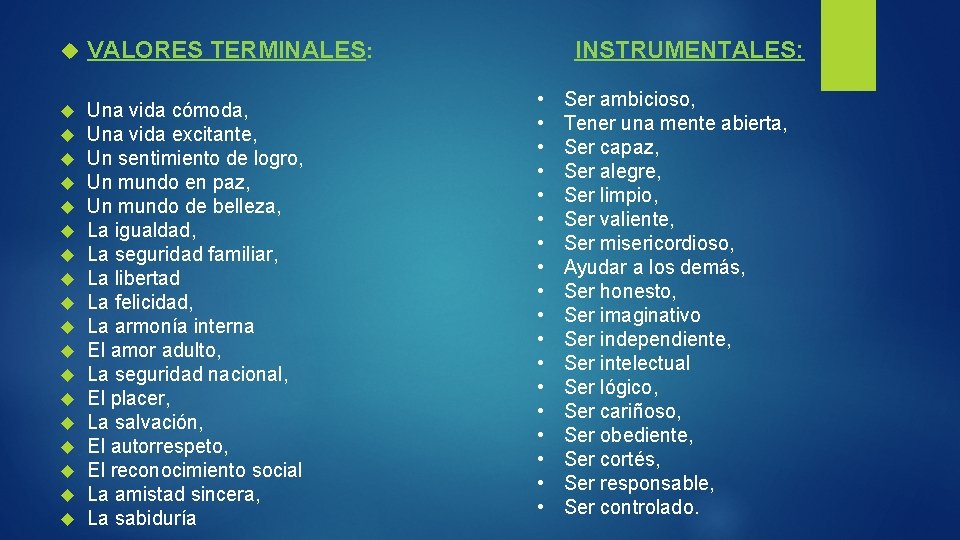 VALORES TERMINALES:

Una vida cómoda,
Una vida excitante,
Un sentimiento de logro,
Un mundo en paz,
Un mundo de belleza,
La igualdad,
La seguridad familiar,
La libertad
La felicidad,
La armonía interna
El amor adulto,
La seguridad nacional,
El placer,
La salvación,
El autorrespeto,
El reconocimiento social
La amistad sincera,
La sabiduría

INSTRUMENTALES:

• Ser ambicioso,
• Tener una mente abierta,
• Ser capaz,
• Ser alegre,
• Ser limpio,
• Ser valiente,
• Ser misericordioso,
• Ayudar a los demás,
• Ser honesto,
• Ser imaginativo
• Ser independiente,
• Ser intelectual
• Ser lógico,
• Ser cariñoso,
• Ser obediente,
• Ser cortés,
• Ser responsable,
• Ser controlado.